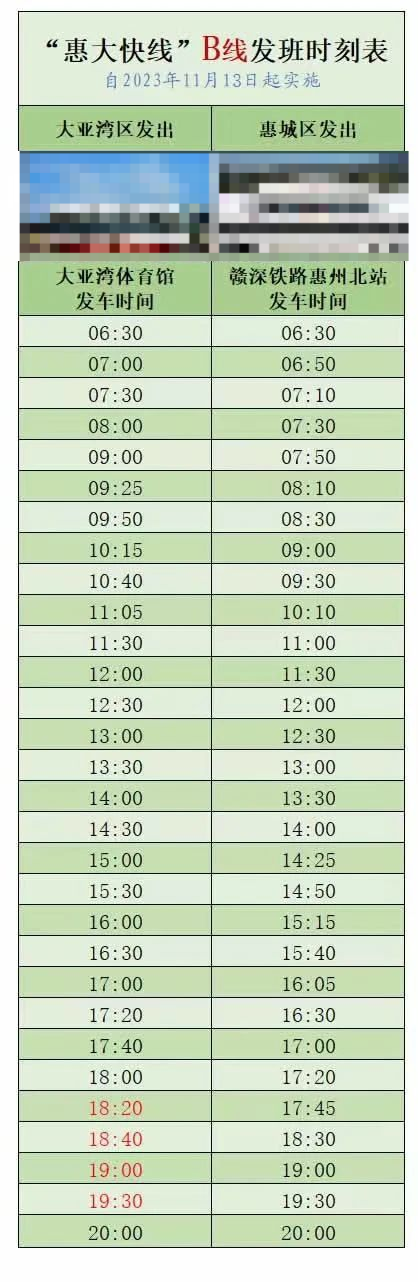 “惠大快线”B线发班时刻表
自2023年11月13日起实施

| 大亚湾区发出 | 惠城区发出 |
|---|---|
| 大亚湾体育馆发车时间 | 赣深铁路惠州北站发车时间 |
| 06:30 | 06:30 |
| 07:00 | 06:50 |
| 07:30 | 07:10 |
| 08:00 | 07:30 |
| 09:00 | 07:50 |
| 09:25 | 08:10 |
| 09:50 | 08:30 |
| 10:15 | 09:00 |
| 10:40 | 09:30 |
| 11:05 | 10:10 |
| 11:30 | 11:00 |
| 12:00 | 11:30 |
| 12:30 | 12:00 |
| 13:00 | 12:30 |
| 13:30 | 13:00 |
| 14:00 | 13:30 |
| 14:30 | 14:00 |
| 15:00 | 14:25 |
| 15:30 | 14:50 |
| 16:00 | 15:15 |
| 16:30 | 15:40 |
| 17:00 | 16:05 |
| 17:20 | 16:30 |
| 17:40 | 17:00 |
| 18:00 | 17:20 |
| 18:20 | 17:45 |
| 18:40 | 18:30 |
| 19:00 | 19:00 |
| 19:30 | 19:30 |
| 20:00 | 20:00 |